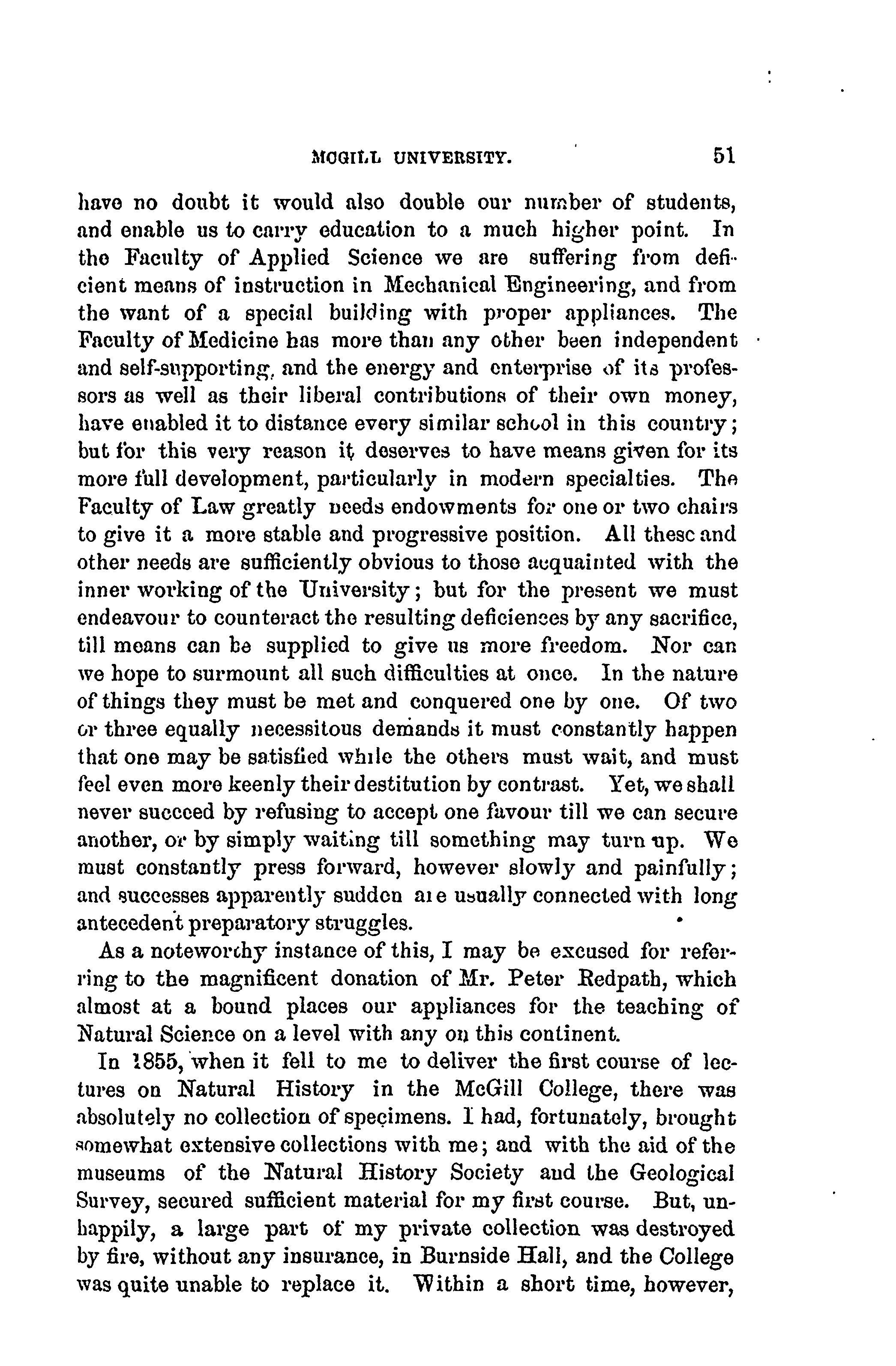 MCGILL UNIVERSITY. 51

have no doubt it would also double our number of students, and enable us to carry education to a much higher point. In the Faculty of Applied Science we are suffering from deficient means of instruction in Mechanical Engineering, and from the want of a special building with proper appliances. The Faculty of Medicine has more than any other been independent and self-supporting, and the energy and enterprise of its professors as well as their liberal contributions of their own money, have enabled it to distance every similar school in this country; but for this very reason it deserves to have means given for its more full development, particularly in modern specialties. The Faculty of Law greatly needs endowments for one or two chairs to give it a more stable and progressive position. All these and other needs are sufficiently obvious to those acquainted with the inner working of the University; but for the present we must endeavour to counteract the resulting deficiences by any sacrifice, till means can be supplied to give us more freedom. Nor can we hope to surmount all such difficulties at once. In the nature of things they must be met and conquered one by one. Of two or three equally necessitous demands it must constantly happen that one may be satisfied while the others must wait, and must feel even more keenly their destitution by contrast. Yet, we shall never succeed by refusing to accept one favour till we can secure another, or by simply waiting till something may turn up. We must constantly press forward, however slowly and painfully; and successes apparently sudden are usually connected with long antecedent preparatory struggles.

As a noteworthy instance of this, I may be excused for referring to the magnificent donation of Mr. Peter Redpath, which almost at a bound places our appliances for the teaching of Natural Science on a level with any on this continent.

In 1855, when it fell to me to deliver the first course of lectures on Natural History in the McGill College, there was absolutely no collection of specimens. I had, fortunately, brought somewhat extensive collections with me; and with the aid of the museums of the Natural History Society and the Geological Survey, secured sufficient material for my first course. But, unhappily, a large part of my private collection was destroyed by fire, without any insurance, in Burnside Hall, and the College was quite unable to replace it. Within a short time, however,